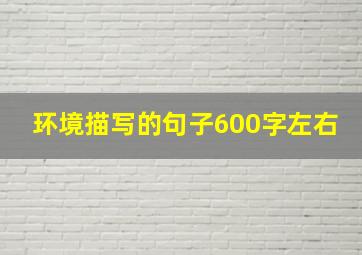 环境描写的句子600字左右